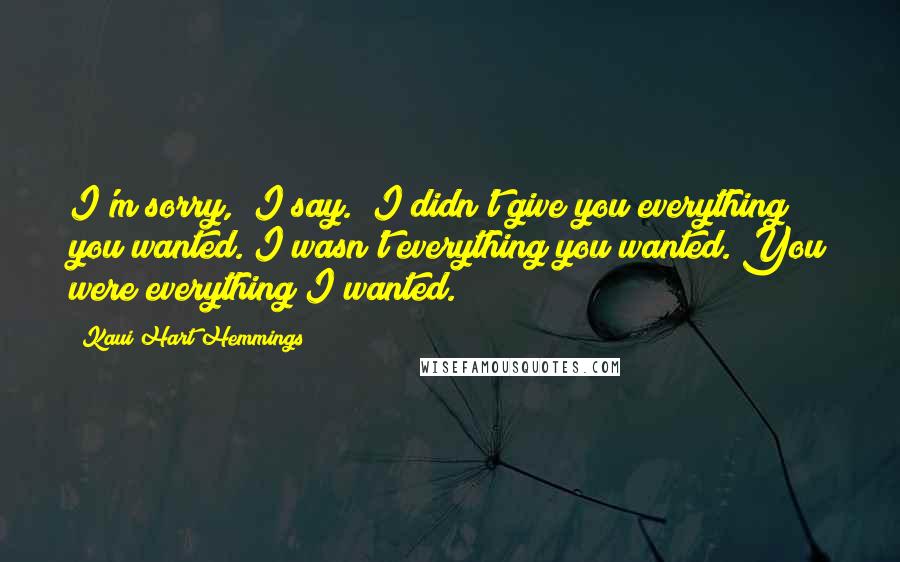 I'm sorry," I say. "I didn't give you everything you wanted. I wasn't everything you wanted. You were everything I wanted.

- Kaui Hart Hemmings

WISEFAMOUSQUOTES.COM